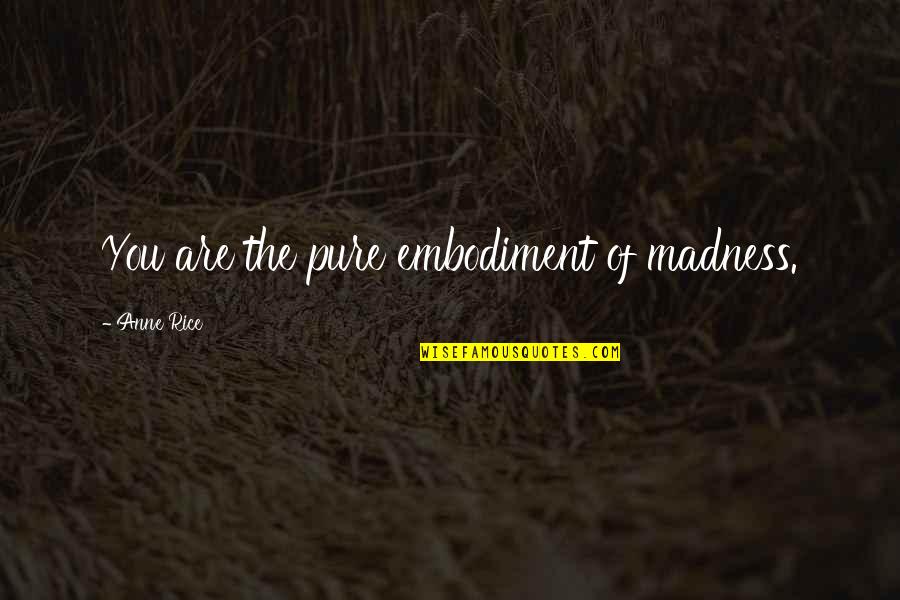 You are the pure embodiment of madness.

- Anne Rice

WISEFAMOUSQUOTES.COM